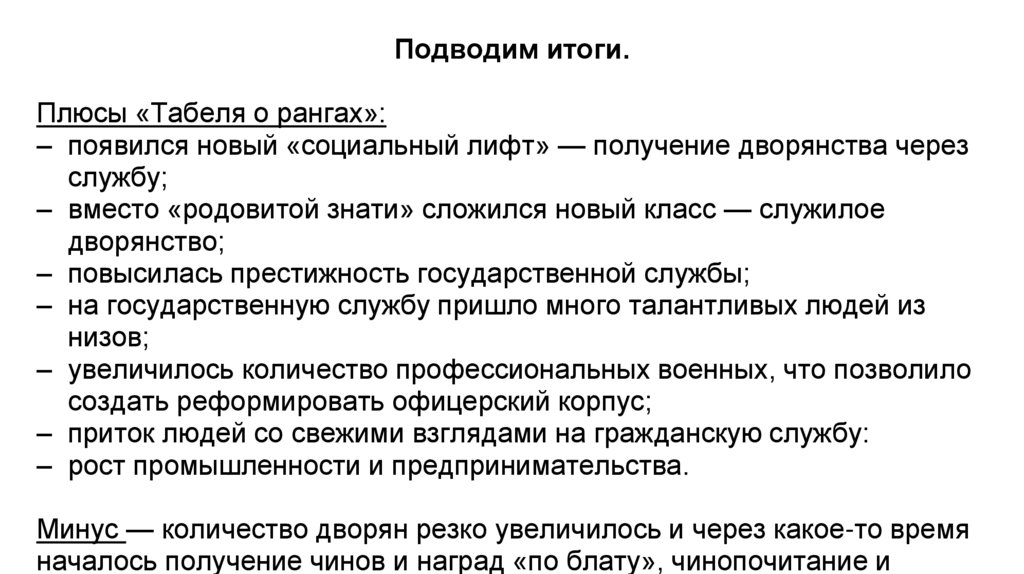 Подводим итоги.

Плюсы «Табеля о рангах»:
– появился новый «социальный лифт» — получение дворянства через службу;
– вместо «родовитой знати» сложился новый класс — служилое дворянство;
– повысилась престижность государственной службы;
– на государственную службу пришло много талантливых людей из низов;
– увеличилось количество профессиональных военных, что позволило создать реформировать офицерский корпус;
– приток людей со свежими взглядами на гражданскую службу:
– рост промышленности и предпринимательства.

Минус — количество дворян резко увеличилось и через какое-то время началось получение чинов и наград «по блату», чинопочитание и